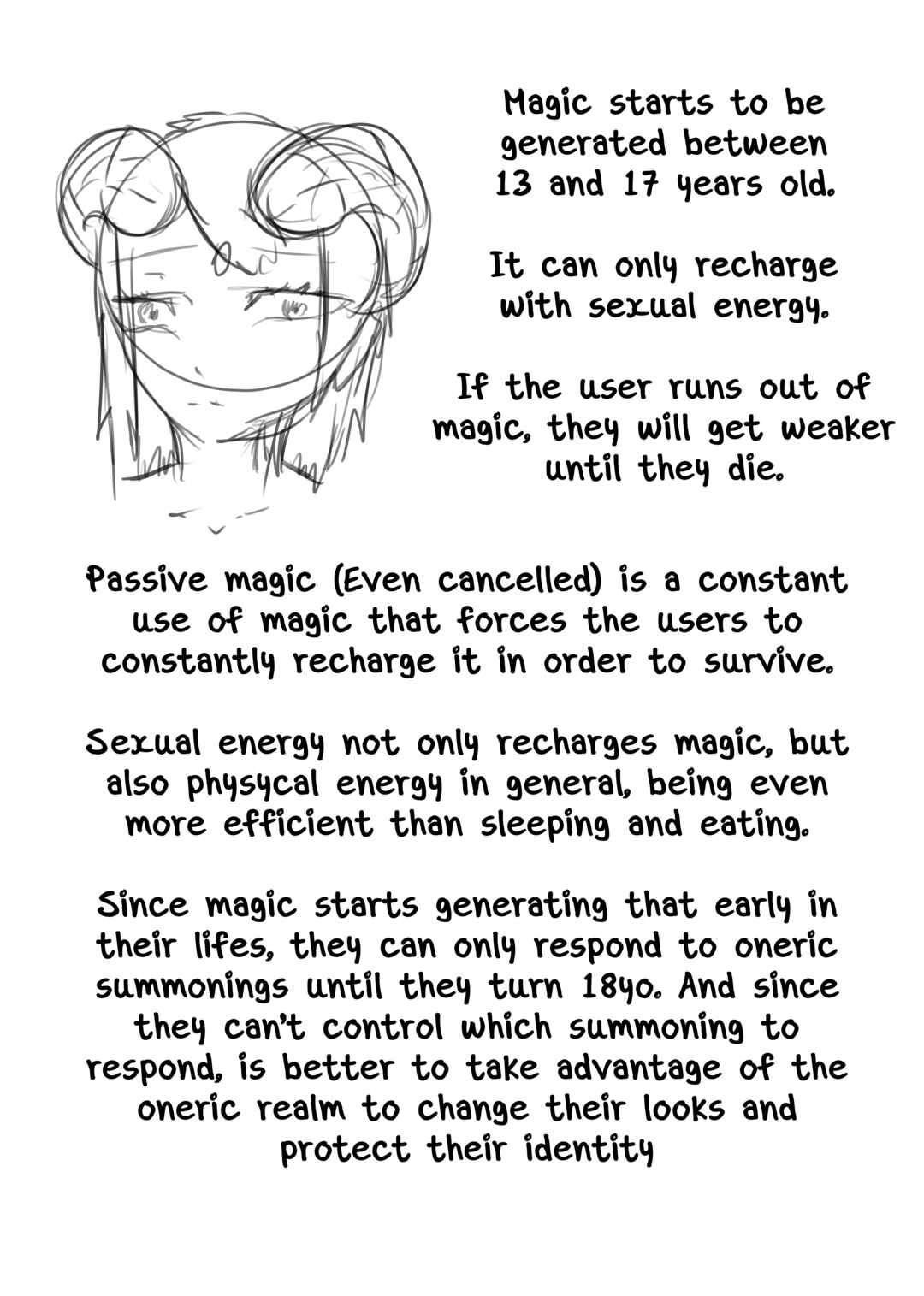 Magic starts to be generated between 13 and 17 years old.

It can only recharge with sexual energy.

If the user runs out of magic, they will get weaker until they die.

Passive magic (Even cancelled) is a constant use of magic that forces the users to constantly recharge it in order to survive.

Sexual energy not only recharges magic, but also physycal energy in general, being even more efficient than sleeping and eating.

Since magic starts generating that early in their lifes, they can only respond to oneric summonings until they turn 18yo. And since they can't control which summoning to respond, is better to take advantage of the oneric realm to change their looks and protect their identity